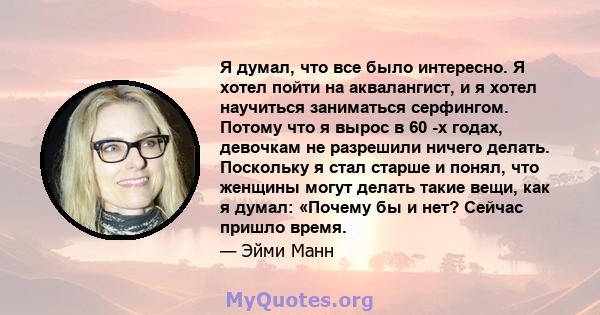 Я думал, что все было интересно. Я хотел пойти на аквалангист, и я хотел научиться заниматься серфингом. Потому что я вырос в 60 -х годах, девочкам не разрешили ничего делать. Поскольку я стал старше и понял, что женщины могут делать такие вещи, как я думал: «Почему бы и нет? Сейчас пришло время.

— Эйми Манн

MyQuotes.org